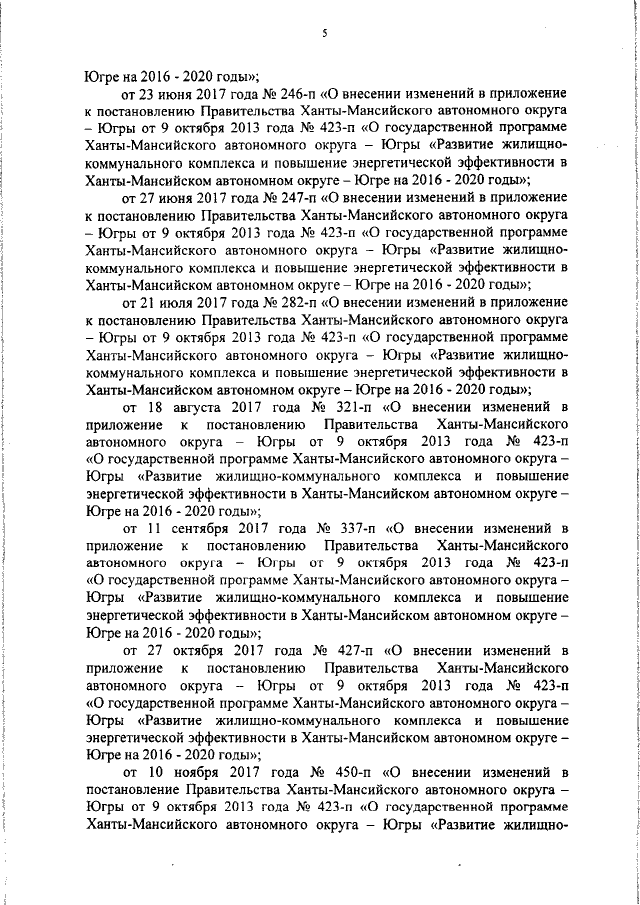 5

Югре на 2016 - 2020 годы»;

от 23 июня 2017 года № 246-п «О внесении изменений в приложение к постановлению Правительства Ханты-Мансийского автономного округа – Югры от 9 октября 2013 года № 423-п «О государственной программе Ханты-Мансийского автономного округа – Югры «Развитие жилищно-коммунального комплекса и повышение энергетической эффективности в Ханты-Мансийском автономном округе – Югре на 2016 - 2020 годы»;

от 27 июня 2017 года № 247-п «О внесении изменений в приложение к постановлению Правительства Ханты-Мансийского автономного округа – Югры от 9 октября 2013 года № 423-п «О государственной программе Ханты-Мансийского автономного округа – Югры «Развитие жилищно-коммунального комплекса и повышение энергетической эффективности в Ханты-Мансийском автономном округе – Югре на 2016 - 2020 годы»;

от 21 июля 2017 года № 282-п «О внесении изменений в приложение к постановлению Правительства Ханты-Мансийского автономного округа – Югры от 9 октября 2013 года № 423-п «О государственной программе Ханты-Мансийского автономного округа – Югры «Развитие жилищно-коммунального комплекса и повышение энергетической эффективности в Ханты-Мансийском автономном округе – Югре на 2016 - 2020 годы»;

от 18 августа 2017 года № 321-п «О внесении изменений в приложение к постановлению Правительства Ханты-Мансийского автономного округа – Югры от 9 октября 2013 года № 423-п «О государственной программе Ханты-Мансийского автономного округа – Югры «Развитие жилищно-коммунального комплекса и повышение энергетической эффективности в Ханты-Мансийском автономном округе – Югре на 2016 - 2020 годы»;

от 11 сентября 2017 года № 337-п «О внесении изменений в приложение к постановлению Правительства Ханты-Мансийского автономного округа – Югры от 9 октября 2013 года № 423-п «О государственной программе Ханты-Мансийского автономного округа – Югры «Развитие жилищно-коммунального комплекса и повышение энергетической эффективности в Ханты-Мансийском автономном округе – Югре на 2016 - 2020 годы»;

от 27 октября 2017 года № 427-п «О внесении изменений в приложение к постановлению Правительства Ханты-Мансийского автономного округа – Югры от 9 октября 2013 года № 423-п «О государственной программе Ханты-Мансийского автономного округа – Югры «Развитие жилищно-коммунального комплекса и повышение энергетической эффективности в Ханты-Мансийском автономном округе – Югре на 2016 - 2020 годы»;

от 10 ноября 2017 года № 450-п «О внесении изменений в постановление Правительства Ханты-Мансийского автономного округа – Югры от 9 октября 2013 года № 423-п «О государственной программе Ханты-Мансийского автономного округа – Югры «Развитие жилищно-